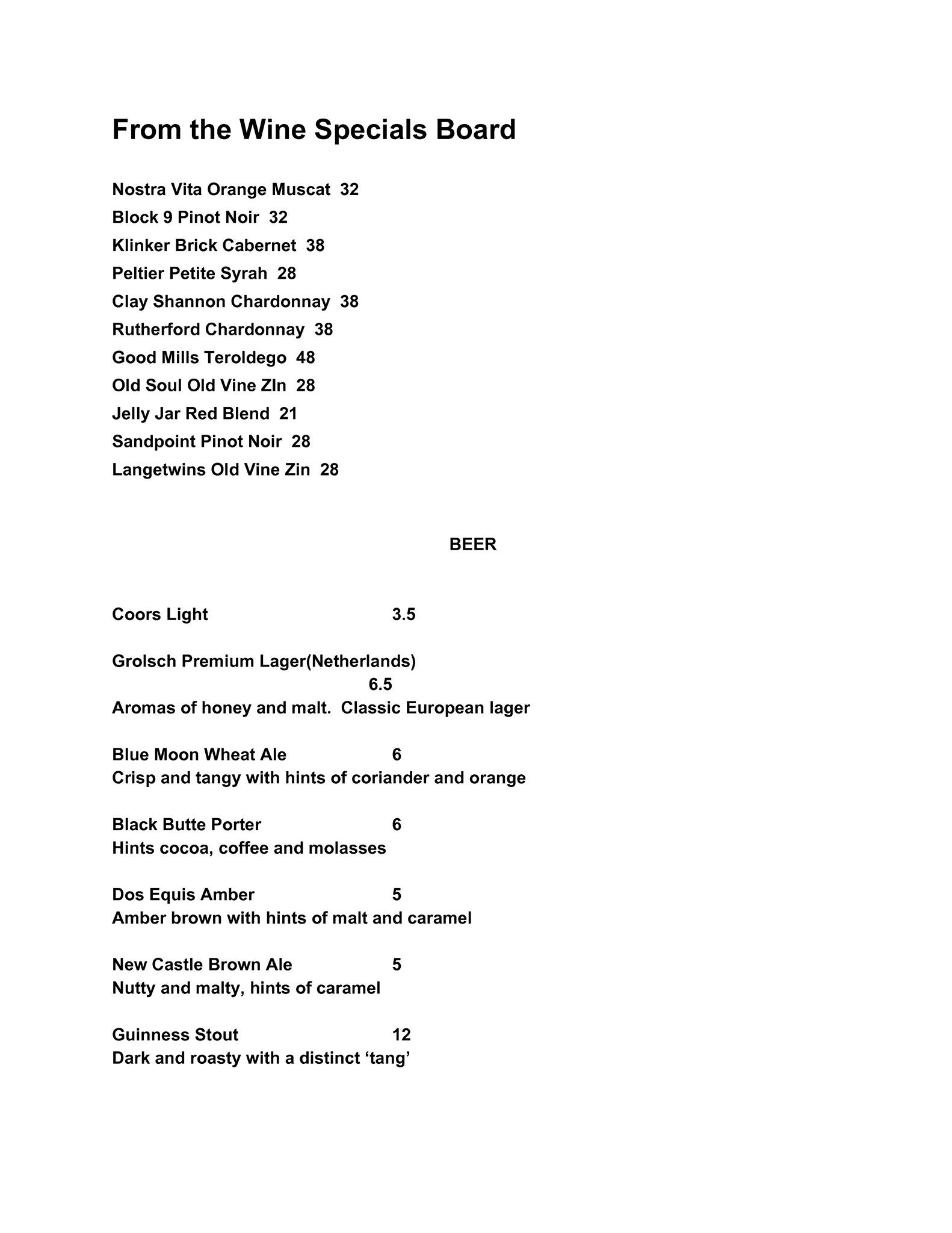 From the Wine Specials Board

Nostra Vita Orange Muscat 32
Block 9 Pinot Noir 32
Klinker Brick Cabernet 38
Peltier Petite Syrah 28
Clay Shannon Chardonnay 38
Rutherford Chardonnay 38
Good Mills Teroldego 48
Old Soul Old Vine ZIn 28
Jelly Jar Red Blend 21
Sandpoint Pinot Noir 28
Langetwins Old Vine Zin 28

BEER

Coors Light 3.5

Grolsch Premium Lager(Netherlands) 6.5
Aromas of honey and malt. Classic European lager

Blue Moon Wheat Ale 6
Crisp and tangy with hints of coriander and orange

Black Butte Porter 6
Hints cocoa, coffee and molasses

Dos Equis Amber 5
Amber brown with hints of malt and caramel

New Castle Brown Ale 5
Nutty and malty, hints of caramel

Guinness Stout 12
Dark and roasty with a distinct ‘tang’